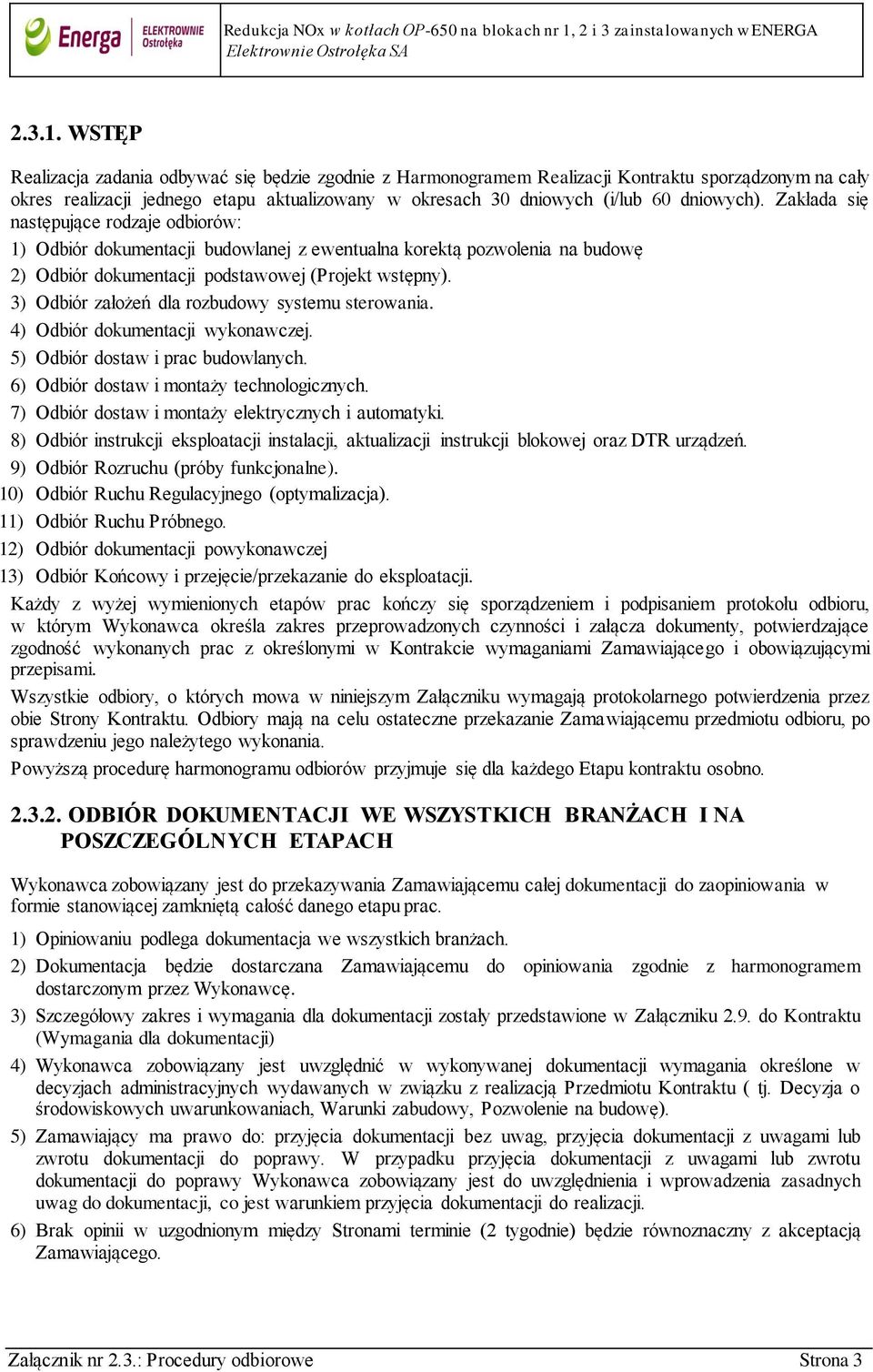 Energa ELEKTROWNIE Ostrołęka

Redukcja NOx w kotłach OP-650 na blokach nr 1, 2 i 3 zainstalowanych w ENERGA Elektrownie Ostrołęka SA

2.3.1. WSTĘP

Realizacja zadania odbywać się będzie zgodnie z Harmonogramem Realizacji Kontraktu sporządzonym na cały okres realizacji jednego etapu aktualizowany w okresach 30 dniowych (i/lub 60 dniowych). Zakłada się następujące rodzaje odbiorów:

1) Odbiór dokumentacji budowlanej z ewentualna korektą pozwolenia na budowę
2) Odbiór dokumentacji podstawowej (Projekt wstępny).
3) Odbiór założeń dla rozbudowy systemu sterowania.
4) Odbiór dokumentacji wykonawczej.
5) Odbiór dostaw i prac budowlanych.
6) Odbiór dostaw i montaży technologicznych.
7) Odbiór dostaw i montaży elektrycznych i automatyki.
8) Odbiór instrukcji eksploatacji instalacji, aktualizacji instrukcji blokowej oraz DTR urządzeń.
9) Odbiór Rozruchu (próby funkcjonalne).
10) Odbiór Ruchu Regulacyjnego (optymalizacja).
11) Odbiór Ruchu Próbnego.
12) Odbiór dokumentacji powykonawczej
13) Odbiór Końcowy i przejęcie/przekazanie do eksploatacji.

Każdy z wyżej wymienionych etapów prac kończy się sporządzeniem i podpisaniem protokołu odbioru, w którym Wykonawca określa zakres przeprowadzonych czynności i załącza dokumenty, potwierdzające zgodność wykonanych prac z określonymi w Kontrakcie wymaganiami Zamawiającego i obowiązującymi przepisami.

Wszystkie odbiory, o których mowa w niniejszym Załączniku wymagają protokolarnego potwierdzenia przez obie Strony Kontraktu. Odbiory mają na celu ostateczne przekazanie Zamawiającemu przedmiotu odbioru, po sprawdzeniu jego należytego wykonania.

Powyższą procedurę harmonogramu odbiorów przyjmuje się dla każdego Etapu kontraktu osobno.

2.3.2. ODBIÓR DOKUMENTACJI WE WSZYSTKICH BRANŻACH I NA POSZCZEGÓLNYCH ETAPACH

Wykonawca zobowiązany jest do przekazywania Zamawiającemu całej dokumentacji do zaopiniowania w formie stanowiącej zamkniętą całość danego etapu prac.

1) Opiniowaniu podlega dokumentacja we wszystkich branżach.
2) Dokumentacja będzie dostarczana Zamawiającemu do opiniowania zgodnie z harmonogramem dostarczonym przez Wykonawcę.
3) Szczegółowy zakres i wymagania dla dokumentacji zostały przedstawione w Załączniku 2.9. do Kontraktu (Wymagania dla dokumentacji)
4) Wykonawca zobowiązany jest uwzględnić w wykonywanej dokumentacji wymagania określone w decyzjach administracyjnych wydawanych w związku z realizacją Przedmiotu Kontraktu ( tj. Decyzja o środowiskowych uwarunkowaniach, Warunki zabudowy, Pozwolenie na budowę).
5) Zamawiający ma prawo do: przyjęcia dokumentacji bez uwag, przyjęcia dokumentacji z uwagami lub zwrotu dokumentacji do poprawy. W przypadku przyjęcia dokumentacji z uwagami lub zwrotu dokumentacji do poprawy Wykonawca zobowiązany jest do uwzględnienia i wprowadzenia zasadnych uwag do dokumentacji, co jest warunkiem przyjęcia dokumentacji do realizacji.
6) Brak opinii w uzgodnionym między Stronami terminie (2 tygodnie) będzie równoznaczny z akceptacją Zamawiającego.

Załącznik nr 2.3.: Procedury odbiorowe Strona 3